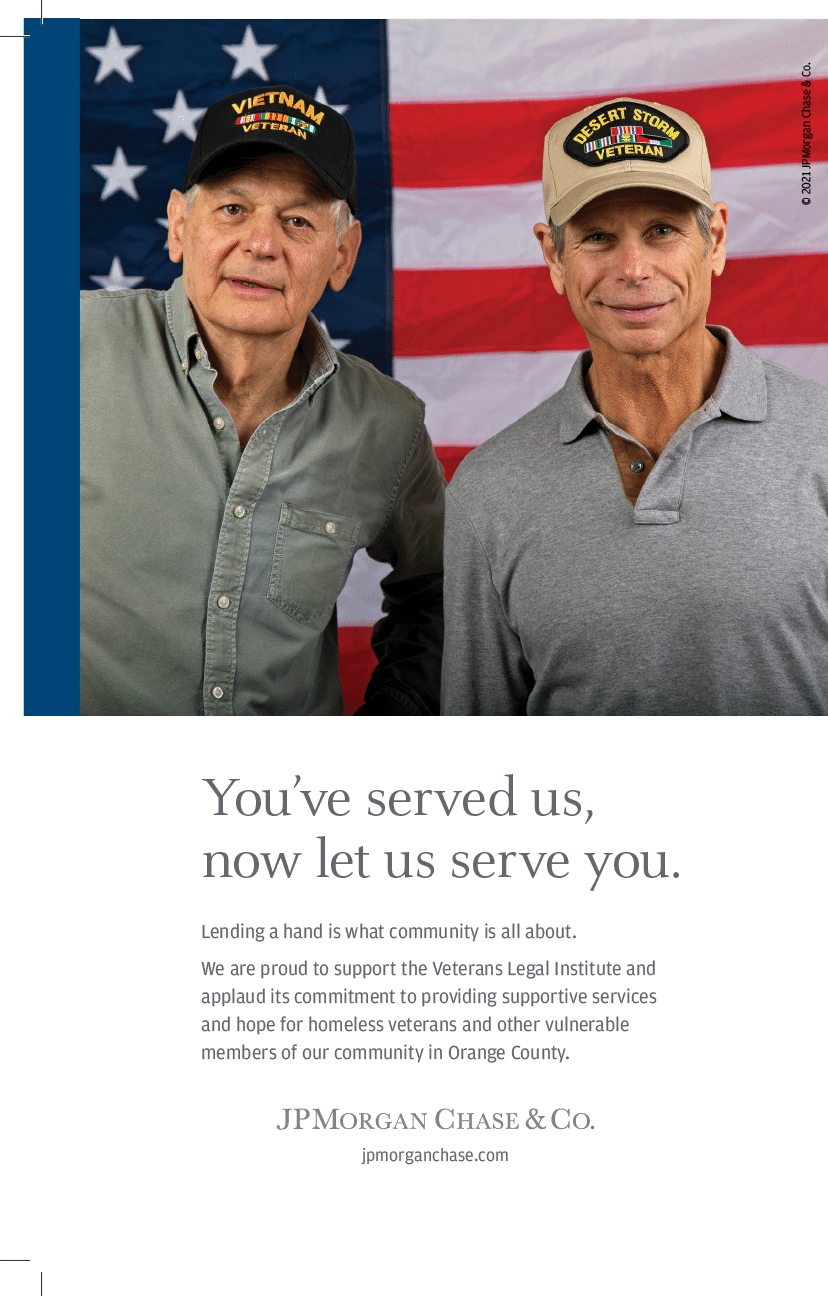 VIETNAM
VETERAN

DESERT STORM
VETERAN

© 2021 JPMorgan Chase & Co.

You've served us,
now let us serve you.

Lending a hand is what community is all about.

We are proud to support the Veterans Legal Institute and applaud its commitment to providing supportive services and hope for homeless veterans and other vulnerable members of our community in Orange County.

JPMORGAN CHASE & CO.
jpmorganchase.com